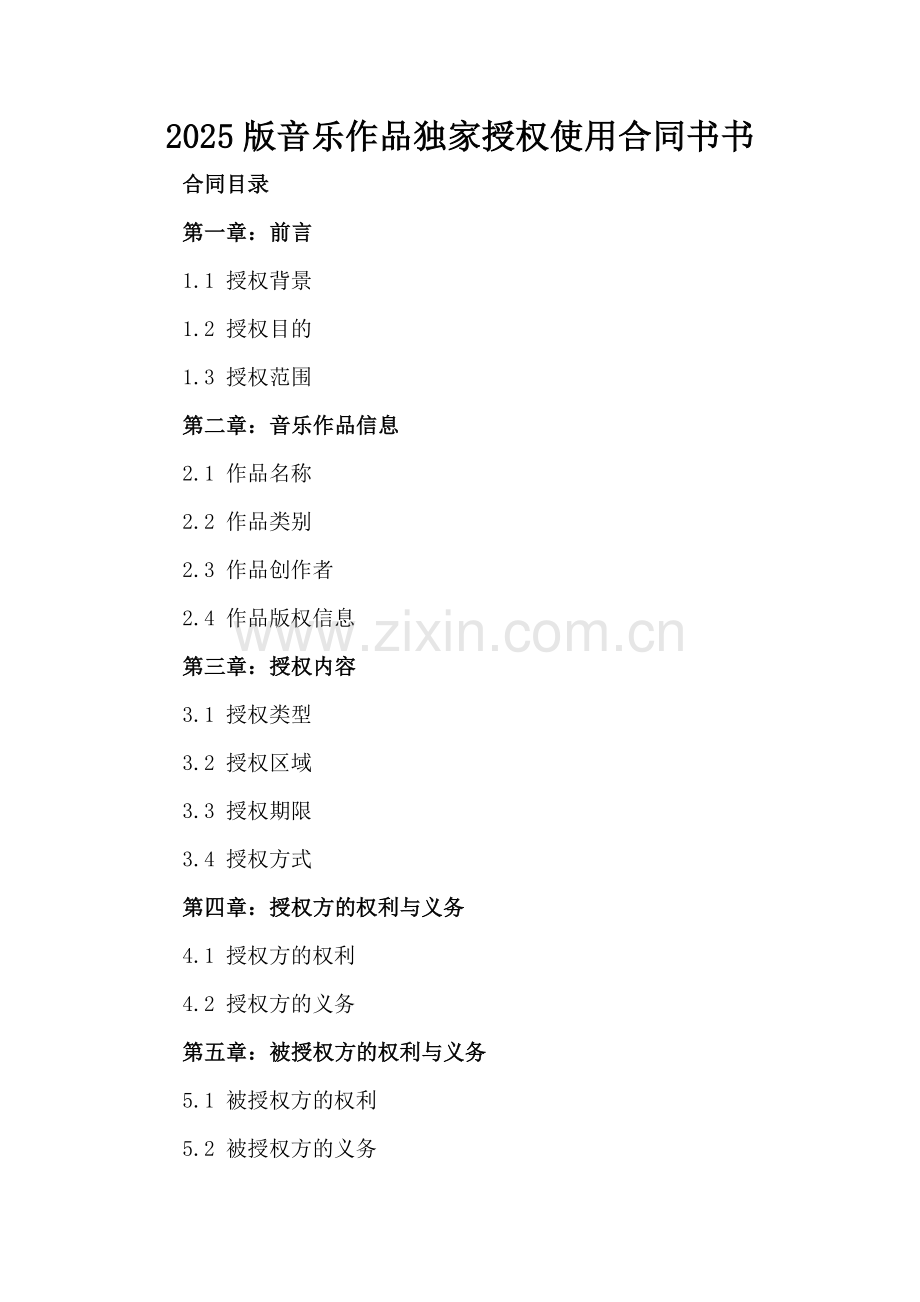 2025版音乐作品独家授权使用合同书书

合同目录

第一章：前言

1.1 授权背景

1.2 授权目的

1.3 授权范围

第二章：音乐作品信息

2.1 作品名称

2.2 作品类别

2.3 作品创作者

2.4 作品版权信息

第三章：授权内容

3.1 授权类型

3.2 授权区域

3.3 授权期限

3.4 授权方式

第四章：授权方的权利与义务

4.1 授权方的权利

4.2 授权方的义务

第五章：被授权方的权利与义务

5.1 被授权方的权利

5.2 被授权方的义务

www.zixin.com.cn